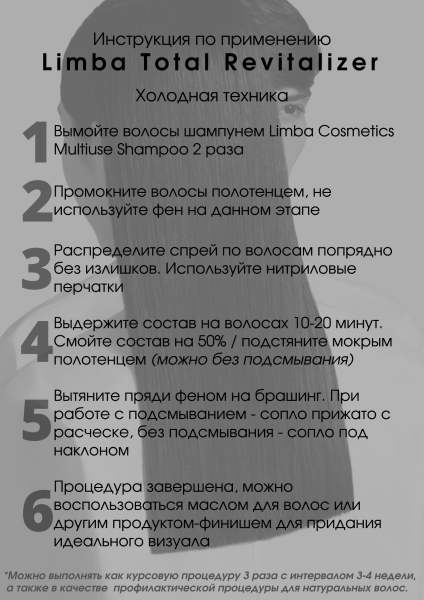 Инструкция по применению
Limba Total Revitalizer

Холодная техника

1 Вымойте волосы шампунем Limba Cosmetics Multiuse Shampoo 2 раза

2 Промокните волосы полотенцем, не используйте фен на данном этапе

3 Распределите спрей по волосам попрядно без излишков. Используйте нитриловые перчатки

4 Выдержите состав на волосах 10-20 минут. Смойте состав на 50% / подстяните мокрым полотенцем (можно без подсмывания)

5 Вытяните пряди феном на брашинг. При работе с подсмыванием - сопло прижато с расческе, без подсмывания - сопло под наклоном

6 Процедура завершена, можно воспользоваться маслом для волос или другим продуктом-финишем для придания идеального визуала

*Можно выполнять как курсовую процедуру 3 раза с интервалом 3-4 недели, а также в качестве профилактической процедуры для натуральных волос.